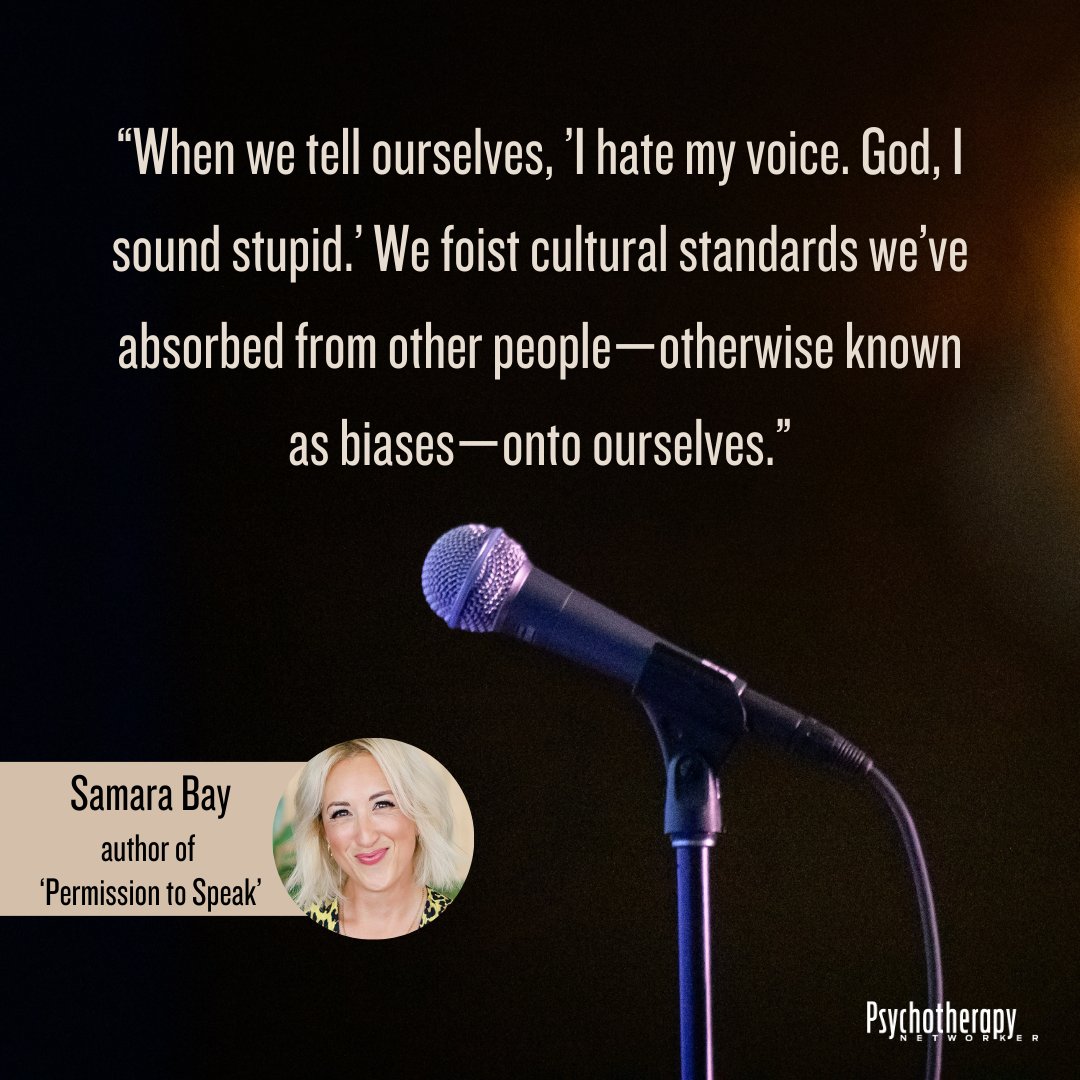 “When we tell ourselves, ’I hate my voice. God, I sound stupid.’ We foist cultural standards we’ve absorbed from other people—otherwise known as biases—onto ourselves.”

Samara Bay
author of
‘Permission to Speak’

Psychotherapy
NETWORKER